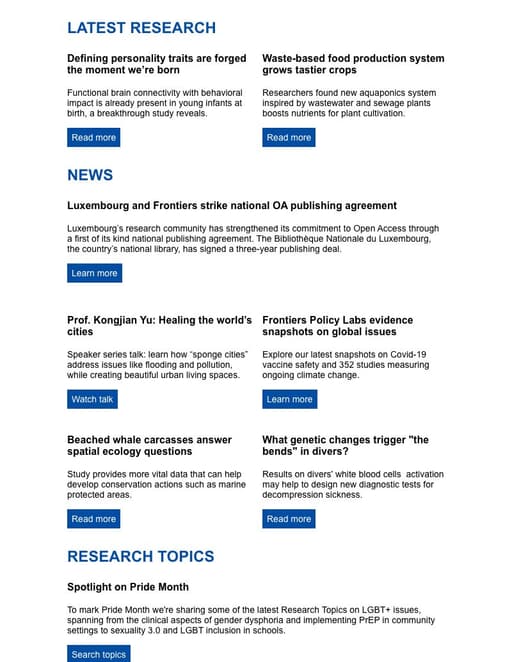 LATEST RESEARCH

Defining personality traits are forged the moment we're born

Functional brain connectivity with behavioral impact is already present in young infants at birth, a breakthrough study reveals.

Read more

Waste-based food production system grows tastier crops

Researchers found new aquaponics system inspired by wastewater and sewage plants boosts nutrients for plant cultivation.

Read more

NEWS

Luxembourg and Frontiers strike national OA publishing agreement

Luxembourg's research community has strengthened its commitment to Open Access through a first of its kind national publishing agreement. The Bibliothèque Nationale du Luxembourg, the country's national library, has signed a three-year publishing deal.

Learn more

Prof. Kongjian Yu: Healing the world's cities

Speaker series talk: learn how "sponge cities" address issues like flooding and pollution, while creating beautiful urban living spaces.

Watch talk

Frontiers Policy Labs evidence snapshots on global issues

Explore our latest snapshots on Covid-19 vaccine safety and 352 studies measuring ongoing climate change.

Learn more

Beached whale carcasses answer spatial ecology questions

Study provides more vital data that can help develop conservation actions such as marine protected areas.

Read more

What genetic changes trigger "the bends" in divers?

Results on divers' white blood cells activation may help to design new diagnostic tests for decompression sickness.

Read more

RESEARCH TOPICS

Spotlight on Pride Month

To mark Pride Month we're sharing some of the latest Research Topics on LGBT+ issues, spanning from the clinical aspects of gender dysphoria and implementing PrEP in community settings to sexuality 3.0 and LGBT inclusion in schools.

Search topics